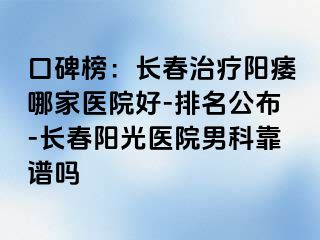 口碑榜：长春治疗阳痿哪家医院好-排名公布-长春阳光医院男科靠谱吗